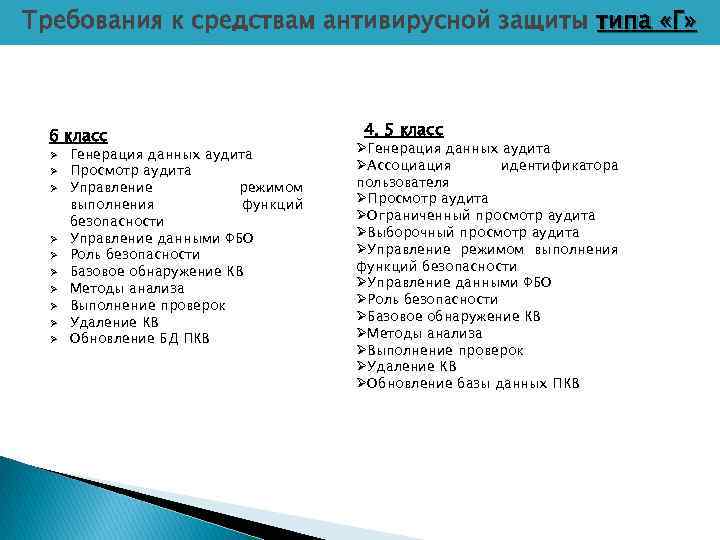 Требования к средствам антивирусной защиты типа «Г»

6 класс
➢ Генерация данных аудита
➢ Просмотр аудита
➢ Управление режимом выполнения функций безопасности
➢ Управление данными ФБО
➢ Роль безопасности
➢ Базовое обнаружение КВ
➢ Методы анализа
➢ Выполнение проверок
➢ Удаление КВ
➢ Обновление БД ПКВ

4, 5 класс
➢Генерация данных аудита
➢Ассоциация идентификатора пользователя
➢Просмотр аудита
➢Ограниченный просмотр аудита
➢Выборочный просмотр аудита
➢Управление режимом выполнения функций безопасности
➢Управление данными ФБО
➢Роль безопасности
➢Базовое обнаружение КВ
➢Методы анализа
➢Выполнение проверок
➢Удаление КВ
➢Обновление базы данных ПКВ